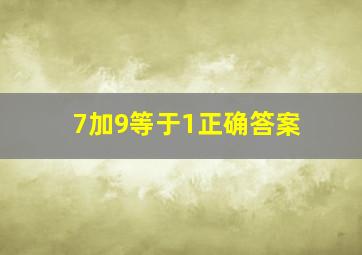 7加9等于1正确答案